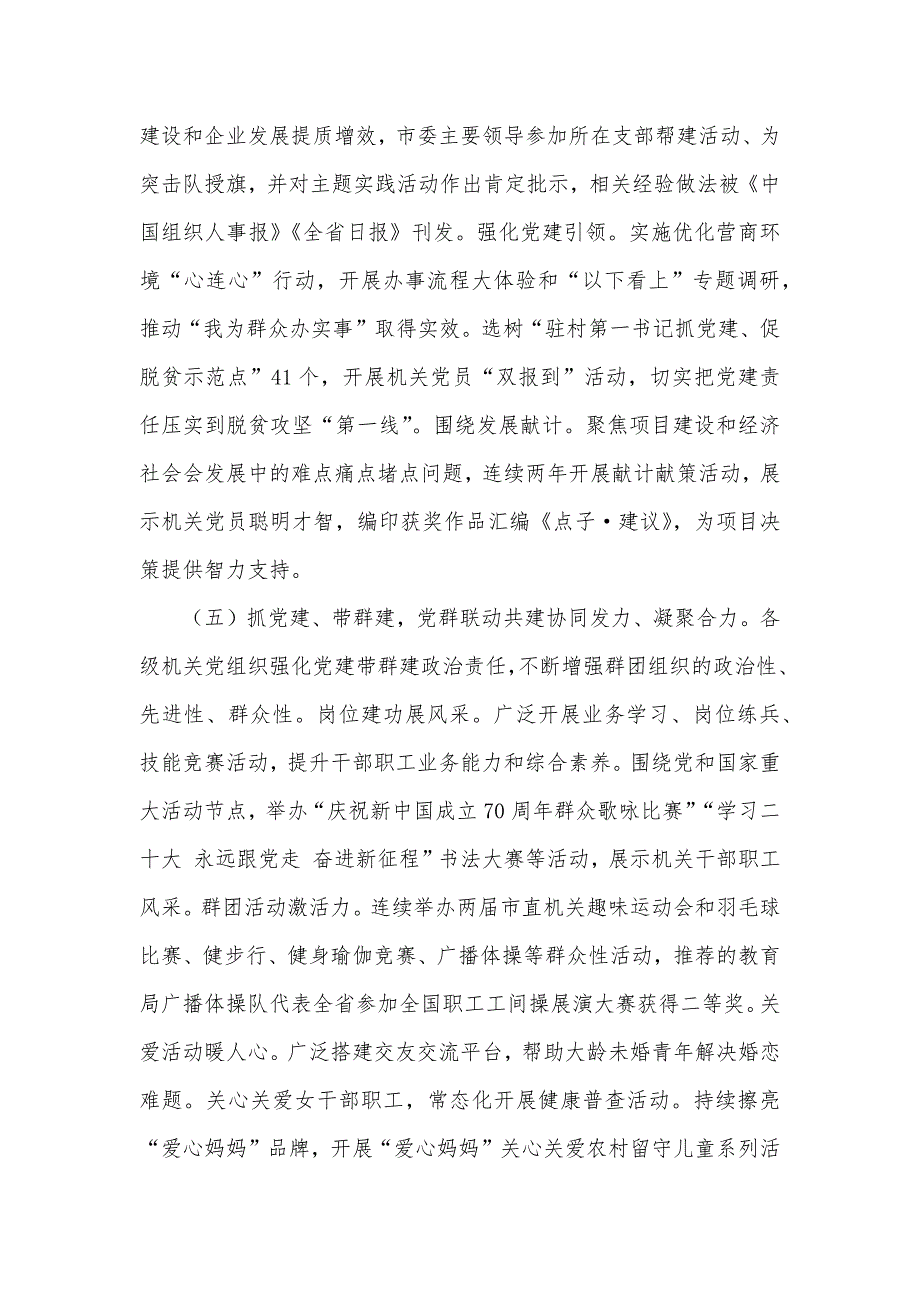 建设和企业发展提质增效，市委主要领导参加所在支部帮建活动、为突击队授旗，并对主题实践活动作出肯定批示，相关经验做法被《中国组织人事报》《全省日报》刊发。强化党建引领。实施优化营商环境“心连心”行动，开展办事流程大体验和“以下看上”专题调研，推动“我为群众办实事”取得实效。选树“驻村第一书记抓党建、促脱贫示范点”41个，开展机关党员“双报到”活动，切实把党建责任压实到脱贫攻坚“第一线”。围绕发展献计。聚焦项目建设和经济社会会发展中的难点痛点堵点问题，连续两年开展献计献策活动，展示机关党员聪明才智，编印获奖作品汇编《点子·建议》，为项目决策提供智力支持。

（五）抓党建、带群建，党群联动共建协同发力、凝聚合力。各级机关党组织强化党建带群建政治责任，不断增强群团组织的政治性、先进性、群众性。岗位建功展风采。广泛开展业务学习、岗位练兵、技能竞赛活动，提升干部职工业务能力和综合素养。围绕党和国家重大活动节点，举办“庆祝新中国成立70周年群众歌咏比赛”“学习二十大 永远跟党走 奋进新征程”书法大赛等活动，展示机关干部职工风采。群团活动激活力。连续举办两届市直机关趣味运动会和羽毛球比赛、健步行、健身瑜伽竞赛、广播体操等群众性活动，推荐的教育局广播体操队代表全省参加全国职工工间操展演大赛获得二等奖。关爱活动暖人心。广泛搭建交友交流平台，帮助大龄未婚青年解决婚恋难题。关心关爱女干部职工，常态化开展健康普查活动。持续擦亮“爱心妈妈”品牌，开展“爱心妈妈”关心关爱农村留守儿童系列活